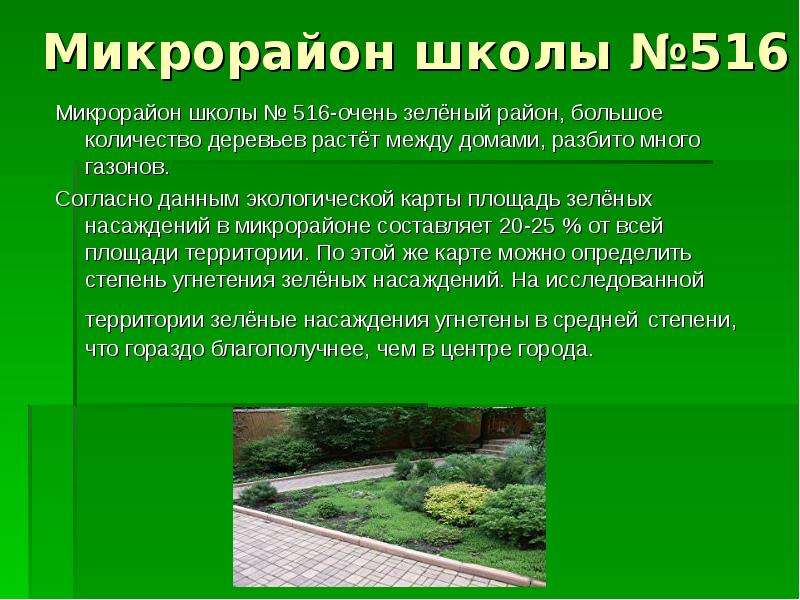 Микрорайон школы №516

Микрорайон школы № 516-очень зелёный район, большое количество деревьев растёт между домами, разбито много газонов.

Согласно данным экологической карты площадь зелёных насаждений в микрорайоне составляет 20-25 % от всей площади территории. По этой же карте можно определить степень угнетения зелёных насаждений. На исследованной территории зелёные насаждения угнетены в средней степени, что гораздо благополучнее, чем в центре города.